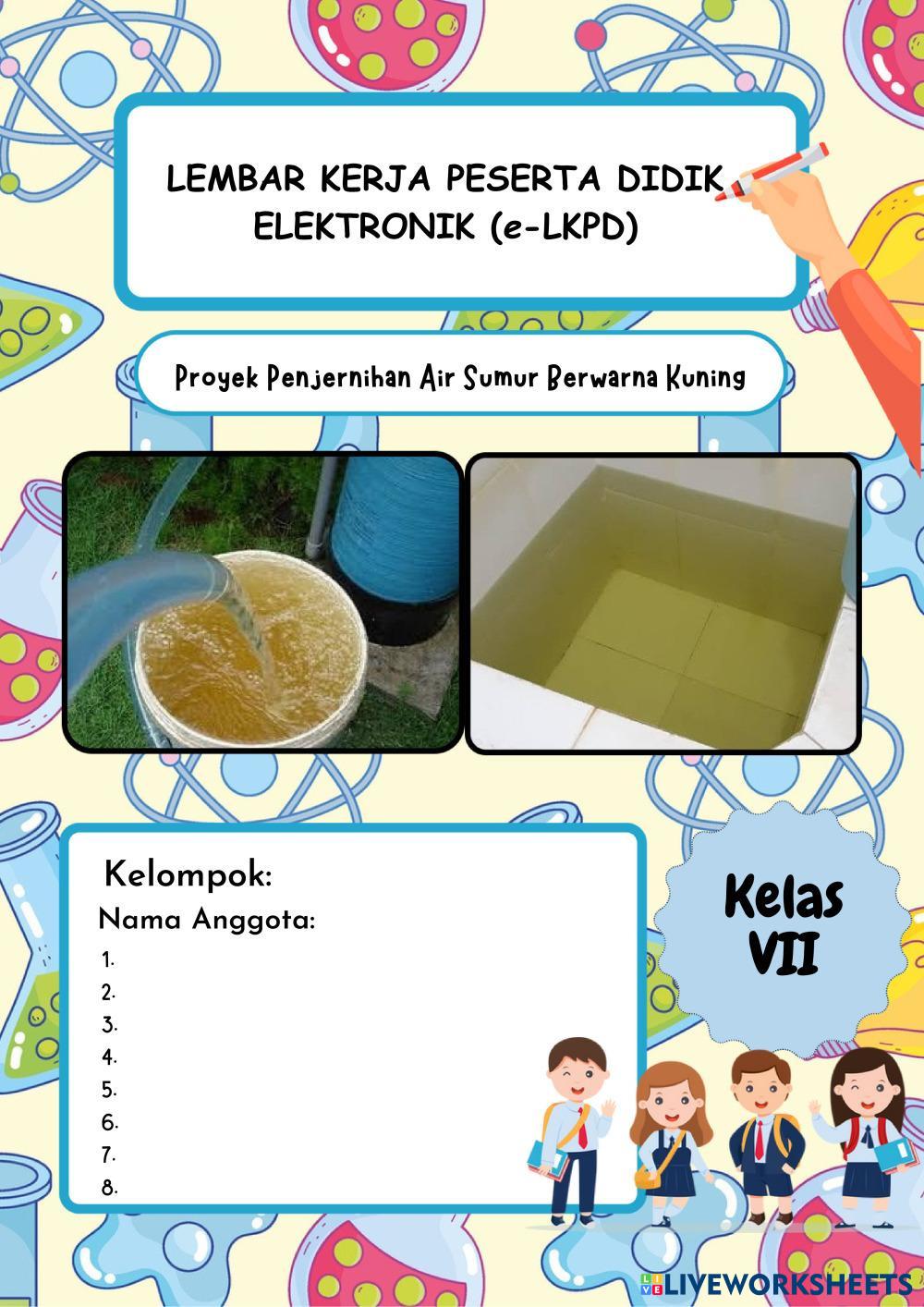 LEMBAR KERJA PESERTA DIDIK ELEKTRONIK (e-LKPD)

Proyek Penjernihan Air Sumur Berwarna Kuning

Kelompok:

Nama Anggota:

1.
2.
3.
4.
5.
6.
7.
8.

Kelas VII

LIVEWORKSHEETS